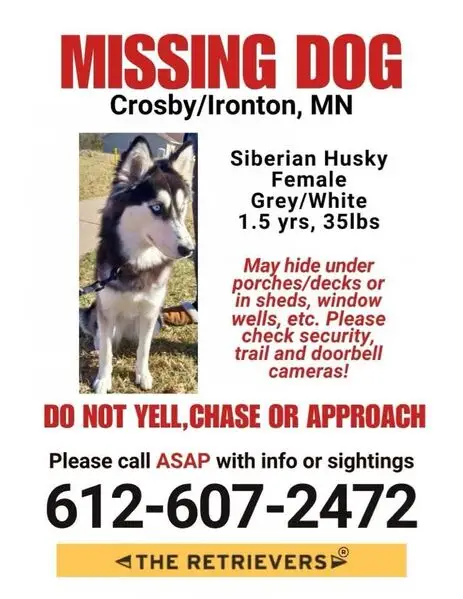 MISSING DOG
Crosby/Ironton, MN

Siberian Husky
Female
Grey/White
1.5 yrs, 35lbs

May hide under porches/decks or in sheds, window wells, etc. Please check security, trail and doorbell cameras!

DO NOT YELL,CHASE OR APPROACH

Please call ASAP with info or sightings

612-607-2472

THE RETRIEVERS®